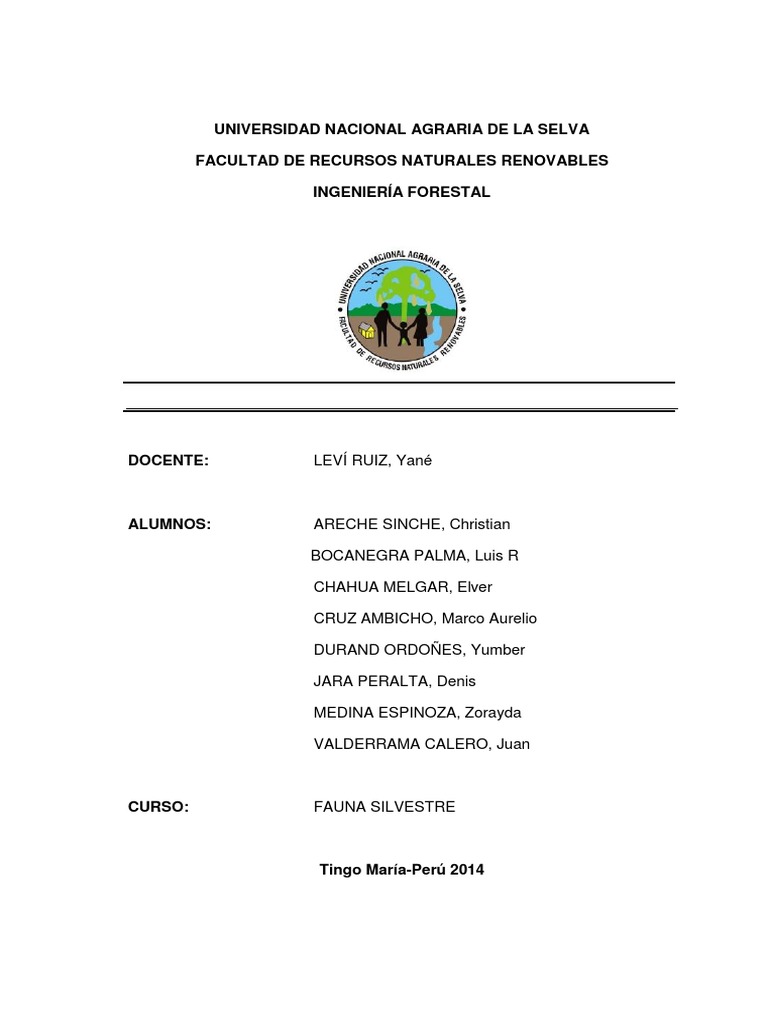 UNIVERSIDAD NACIONAL AGRARIA DE LA SELVA

FACULTAD DE RECURSOS NATURALES RENOVABLES

INGENIERÍA FORESTAL

UNIVERSIDAD NACIONAL AGRARIA DE LA SELVA
FACULTAD DE RECURSOS NATURALES RENOVABLES

DOCENTE: LEVÍ RUIZ, Yané

ALUMNOS: ARECHE SINCHE, Christian
BOCANEGRA PALMA, Luis R
CHAHUA MELGAR, Elver
CRUZ AMBICHO, Marco Aurelio
DURAND ORDOÑES, Yumber
JARA PERALTA, Denis
MEDINA ESPINOZA, Zorayda
VALDERRAMA CALERO, Juan

CURSO: FAUNA SILVESTRE

Tingo María-Perú 2014